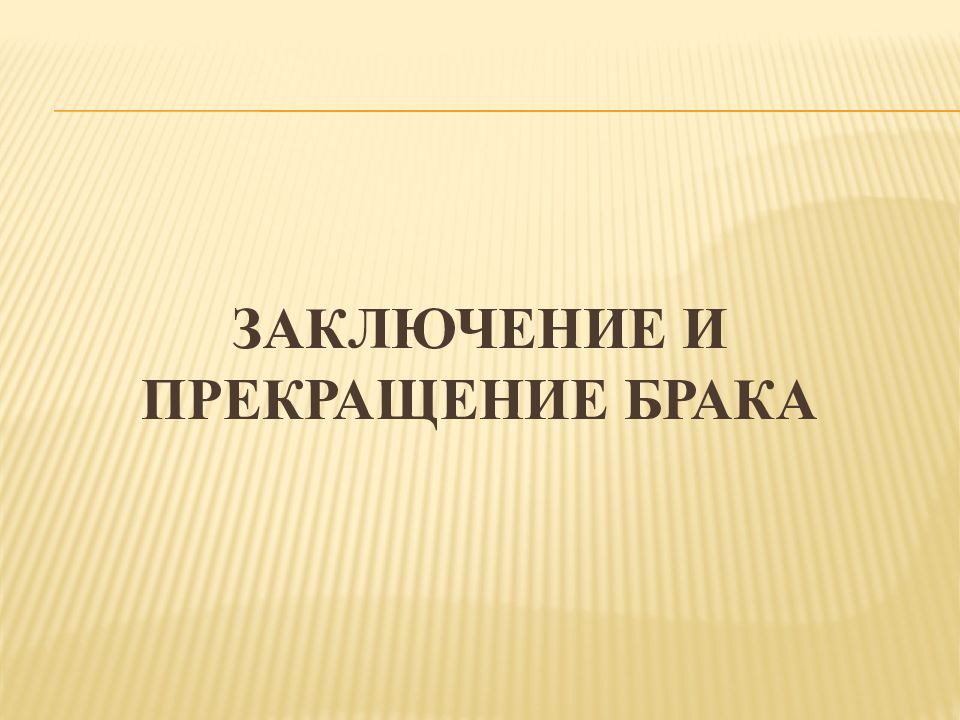 ЗАКЛЮЧЕНИЕ И ПРЕКРАЩЕНИЕ БРАКА